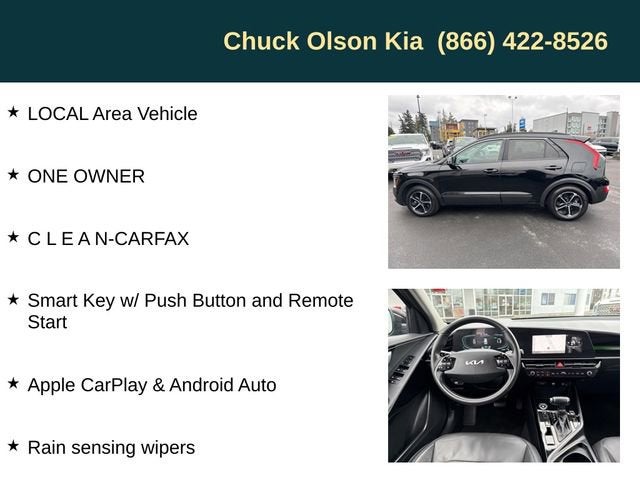 Chuck Olson Kia (866) 422-8526

★ LOCAL Area Vehicle

★ ONE OWNER

★ C L E A N-CARFAX

★ Smart Key w/ Push Button and Remote Start

★ Apple CarPlay & Android Auto

★ Rain sensing wipers